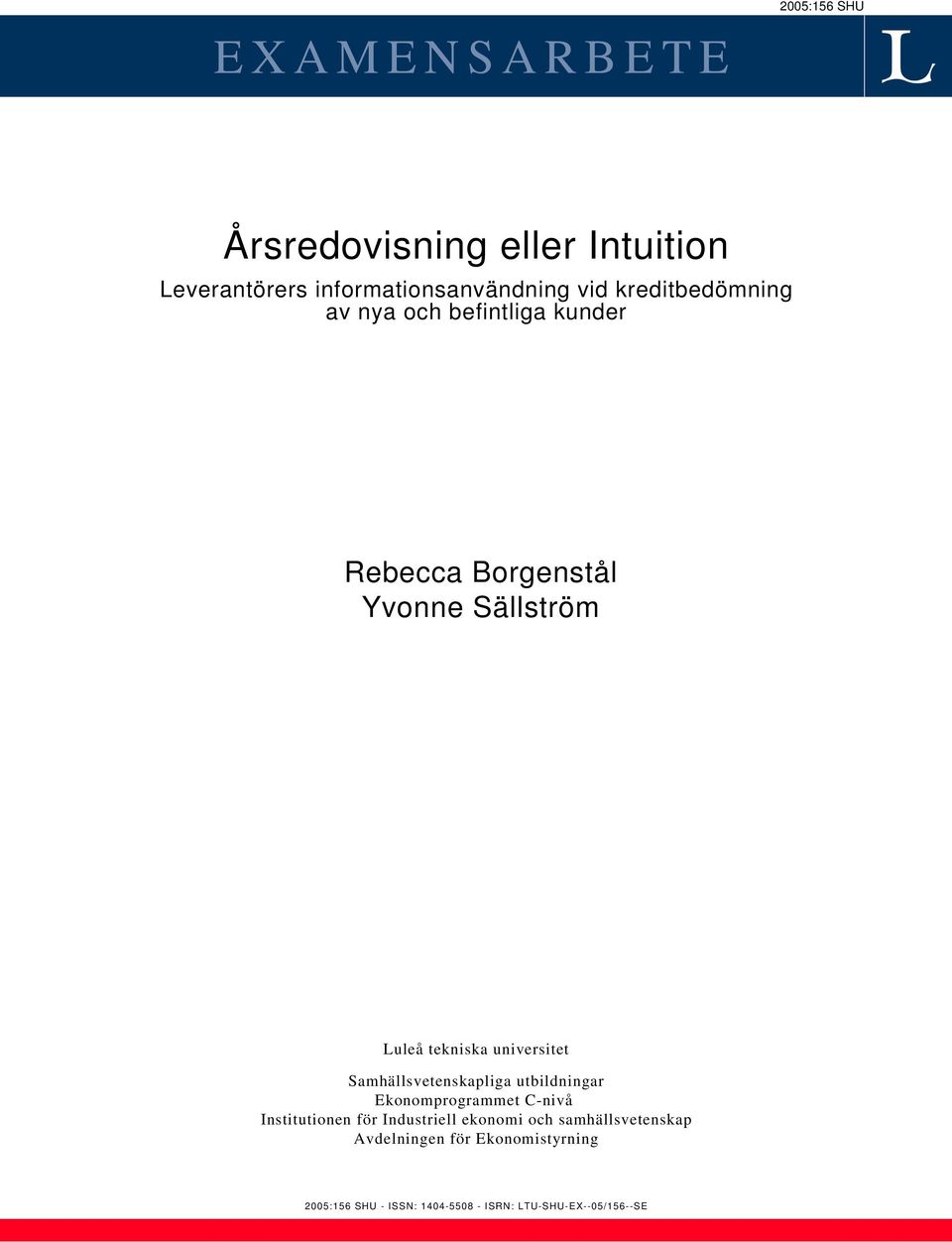 2005:156 SHU

EXAMENSARBETE

L

Årsredovisning eller Intuition

Leverantörers informationsanvändning vid kreditbedömning av nya och befintliga kunder

Rebecca Borgenstål
Yvonne Sällström

Luleå tekniska universitet

Samhällsvetenskapliga utbildningar
Ekonomprogrammet C-nivå
Institutionen för Industriell ekonomi och samhällsvetenskap
Avdelningen för Ekonomistyrning

2005:156 SHU - ISSN: 1404-5508 - ISRN: LTU-SHU-EX--05/156--SE